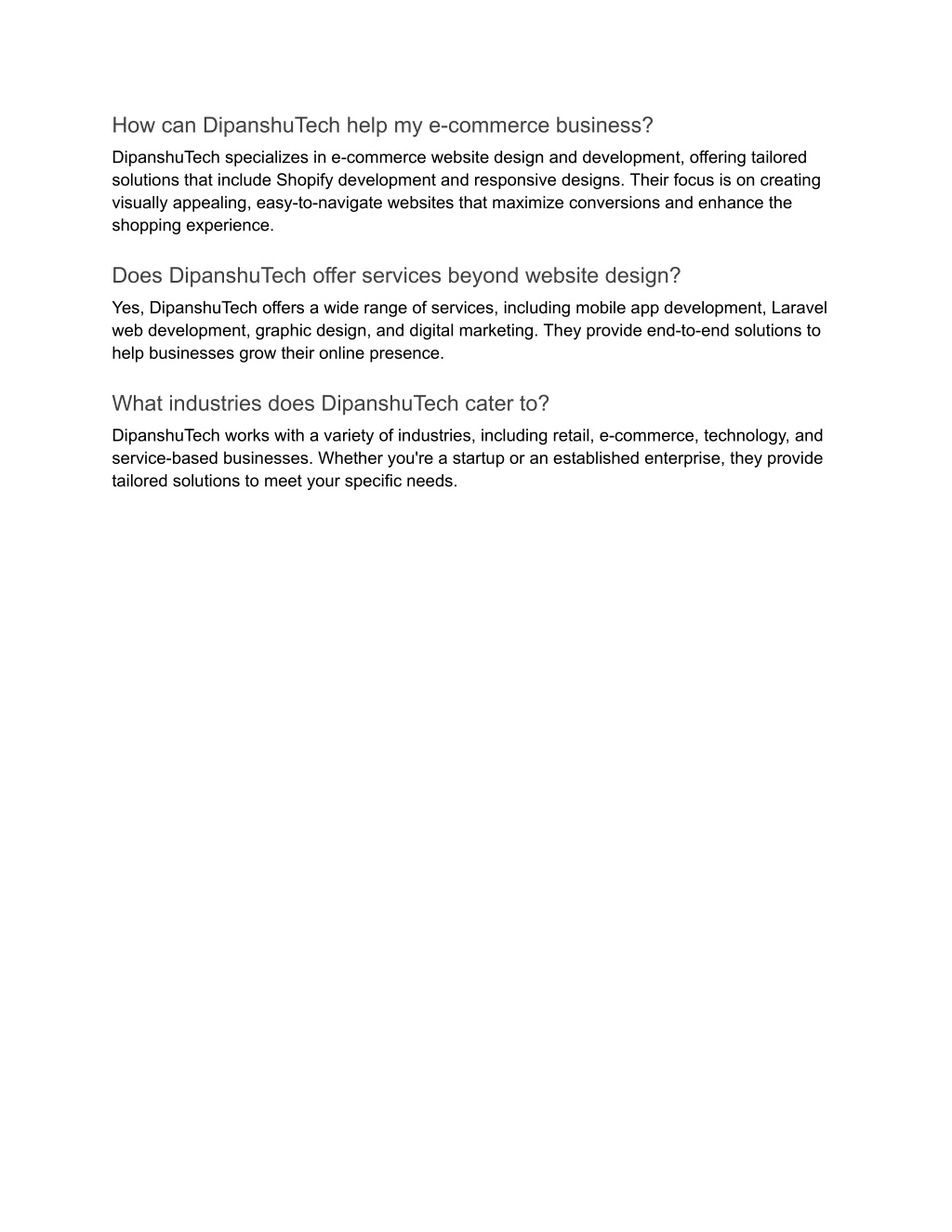 How can DipanshuTech help my e-commerce business?

DipanshuTech specializes in e-commerce website design and development, offering tailored solutions that include Shopify development and responsive designs. Their focus is on creating visually appealing, easy-to-navigate websites that maximize conversions and enhance the shopping experience.

Does DipanshuTech offer services beyond website design?

Yes, DipanshuTech offers a wide range of services, including mobile app development, Laravel web development, graphic design, and digital marketing. They provide end-to-end solutions to help businesses grow their online presence.

What industries does DipanshuTech cater to?

DipanshuTech works with a variety of industries, including retail, e-commerce, technology, and service-based businesses. Whether you're a startup or an established enterprise, they provide tailored solutions to meet your specific needs.